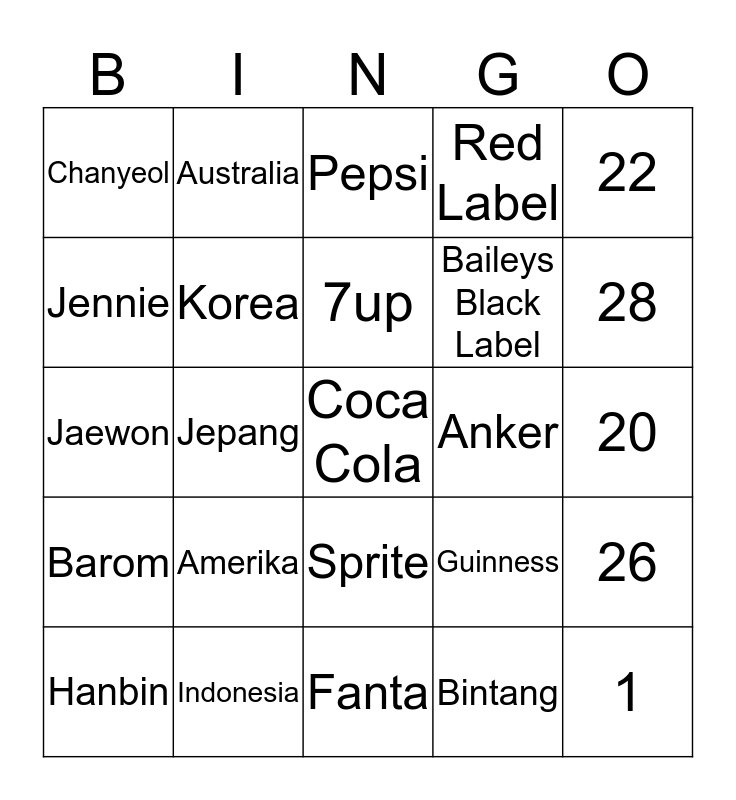 | B | I | N | G | O |
|---|---|---|---|---|
| Chanyeol | Australia | Pepsi | Red Label | 22 |
| Jennie | Korea | 7up | Baileys Black Label | 28 |
| Jaewon | Jepang | Coca Cola | Anker | 20 |
| Barom | Amerika | Sprite | Guinness | 26 |
| Hanbin | Indonesia | Fanta | Bintang | 1 |